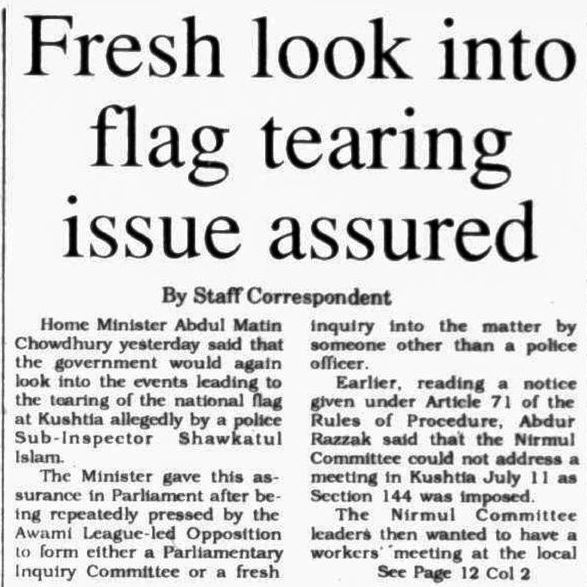 Fresh look into flag tearing issue assured

By Staff Correspondent

Home Minister Abdul Matin Chowdhury yesterday said that the government would again look into the events leading to the tearing of the national flag at Kushtia allegedly by a police Sub-Inspector Shawkatul Islam.

The Minister gave this assurance in Parliament after being repeatedly pressed by the Awami League-led Opposition to form either a Parliamentary Inquiry Committee or a fresh inquiry into the matter by someone other than a police officer.

Earlier, reading a notice given under Article 71 of the Rules of Procedure, Abdur Razzak said that the Nirmul Committee could not address a meeting in Kushtia July 11 as Section 144 was imposed.

The Nirmul Committee leaders then wanted to have a workers' meeting at the local

See Page 12 Col 2